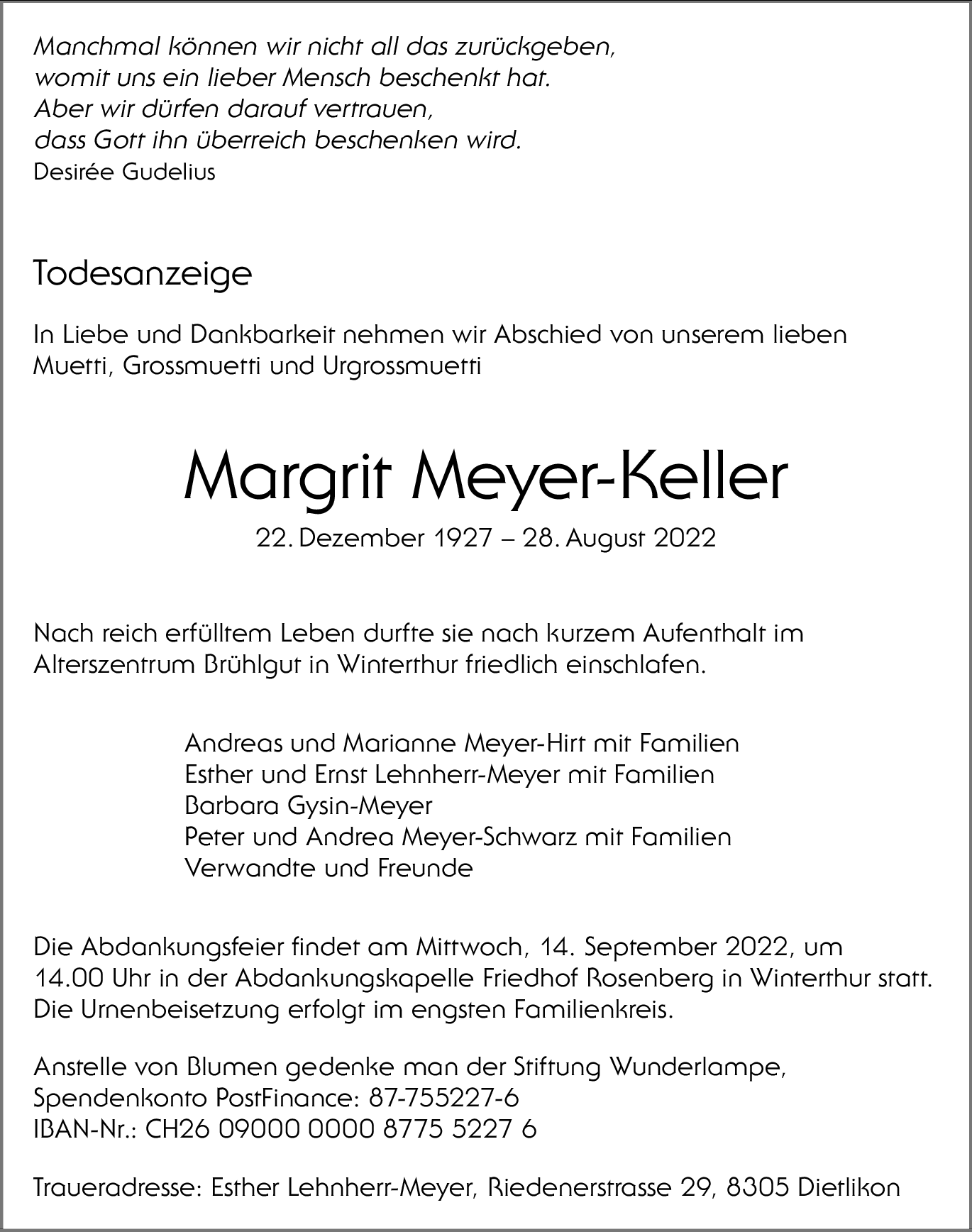 Manchmal können wir nicht all das zurückgeben,
womit uns ein lieber Mensch beschenkt hat.
Aber wir dürfen darauf vertrauen,
dass Gott ihn überreich beschenken wird.
Desirée Gudelius

Todesanzeige

In Liebe und Dankbarkeit nehmen wir Abschied von unserem lieben Muetti, Grossmuetti und Urgrossmuetti

Margrit Meyer-Keller

22. Dezember 1927 – 28. August 2022

Nach reich erfülltem Leben durfte sie nach kurzem Aufenthalt im Alterszentrum Brühlgut in Winterthur friedlich einschlafen.

Andreas und Marianne Meyer-Hirt mit Familien
Esther und Ernst Lehnherr-Meyer mit Familien
Barbara Gysin-Meyer
Peter und Andrea Meyer-Schwarz mit Familien
Verwandte und Freunde

Die Abdankungsfeier findet am Mittwoch, 14. September 2022, um 14.00 Uhr in der Abdankungskapelle Friedhof Rosenberg in Winterthur statt. Die Urnenbeisetzung erfolgt im engsten Familienkreis.

Anstelle von Blumen gedenke man der Stiftung Wunderlampe, Spendenkonto PostFinance: 87-755227-6
IBAN-Nr.: CH26 09000 0000 8775 5227 6

Traueradresse: Esther Lehnherr-Meyer, Riedenerstrasse 29, 8305 Dietlikon